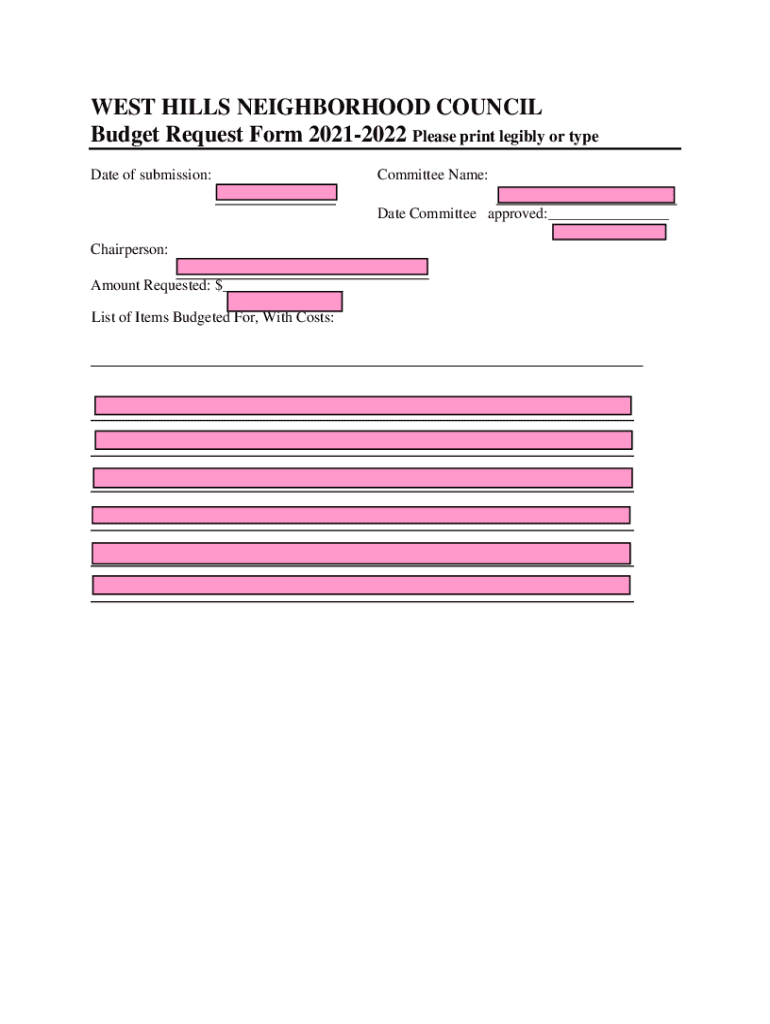 WEST HILLS NEIGHBORHOOD COUNCIL
Budget Request Form 2021-2022 Please print legibly or type

Date of submission:

Committee Name:

Date Committee approved:

Chairperson:

Amount Requested: $

List of Items Budgeted For, With Costs: